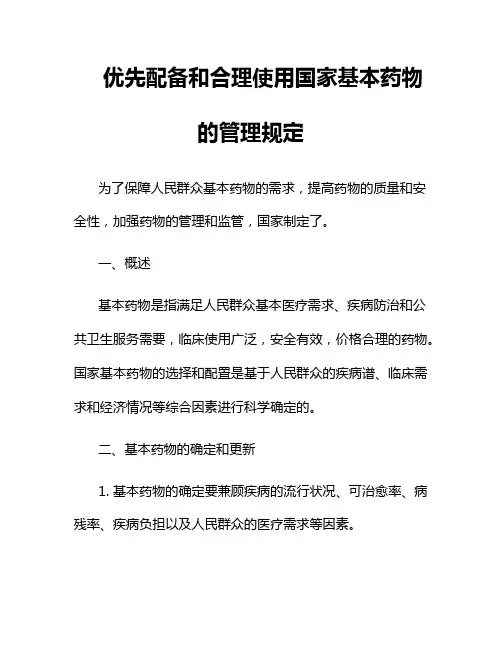 优先配备和合理使用国家基本药物的管理规定

为了保障人民群众基本药物的需求，提高药物的质量和安全性，加强药物的管理和监管，国家制定了。

一、概述

基本药物是指满足人民群众基本医疗需求、疾病防治和公共卫生服务需要，临床使用广泛，安全有效，价格合理的药物。国家基本药物的选择和配置是基于人民群众的疾病谱、临床需求和经济情况等综合因素进行科学确定的。

二、基本药物的确定和更新

1. 基本药物的确定要兼顾疾病的流行状况、可治愈率、病残率、疾病负担以及人民群众的医疗需求等因素。